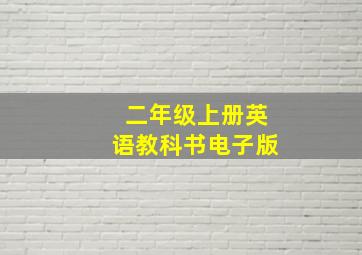 二年级上册英语教科书电子版